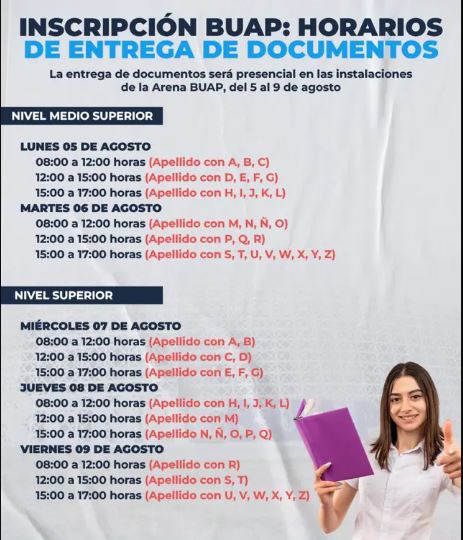 INSCRIPCIÓN BUAP: HORARIOS DE ENTREGA DE DOCUMENTOS

La entrega de documentos será presencial en las instalaciones de la Arena BUAP, del 5 al 9 de agosto

NIVEL MEDIO SUPERIOR

LUNES 05 DE AGOSTO
08:00 a 12:00 horas (Apellido con A, B, C)
12:00 a 15:00 horas (Apellido con D, E, F, G)
15:00 a 17:00 horas (Apellido con H, I, J, K, L)
MARTES 06 DE AGOSTO
08:00 a 12:00 horas (Apellido con M, N, Ñ, O)
12:00 a 15:00 horas (Apellido con P, Q, R)
15:00 a 17:00 horas (Apellido con S, T, U, V, W, X, Y, Z)

NIVEL SUPERIOR

MIÉRCOLES 07 DE AGOSTO
08:00 a 12:00 horas (Apellido con A, B)
12:00 a 15:00 horas (Apellido con C, D)
15:00 a 17:00 horas (Apellido con E, F, G)
JUEVES 08 DE AGOSTO
08:00 a 12:00 horas (Apellido con H, I, J, K, L)
12:00 a 15:00 horas (Apellido con M)
15:00 a 17:00 horas (Apellido N, Ñ, O, P, Q)
VIERNES 09 DE AGOSTO
08:00 a 12:00 horas (Apellido con R)
12:00 a 15:00 horas (Apellido con S, T)
15:00 a 17:00 horas (Apellido con U, V, W, X, Y, Z)